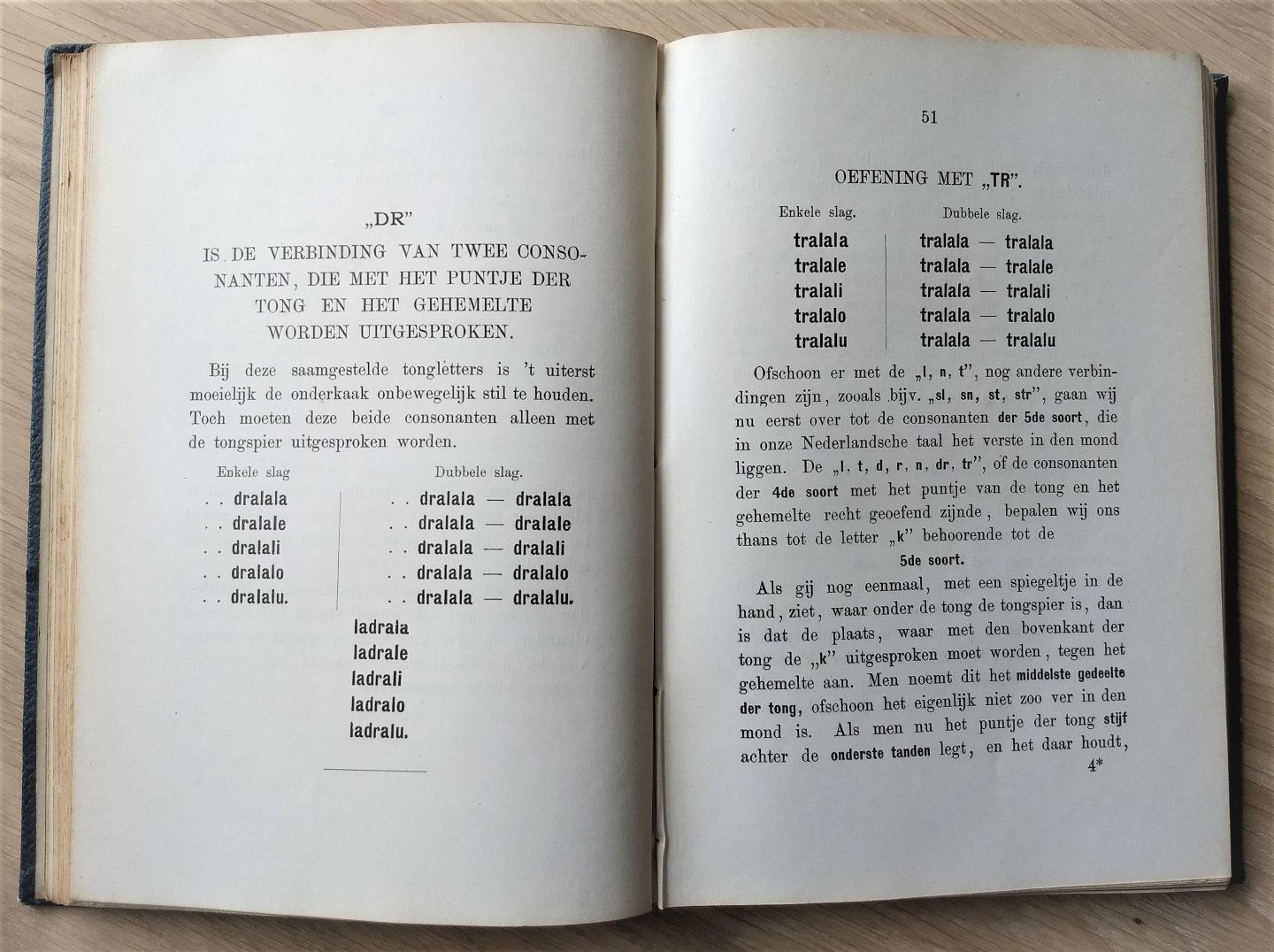 „DR"

IS DE VERBINDING VAN TWEE CONSONANTEN, DIE MET HET PUNTJE DER TONG EN HET GEHEMELTE WORDEN UITGESPROKEN.

Bij deze saamgestelde tonglètters is 't uiterst moeielijk de onderkaak onbewegelijk stil te houden. Toch moeten deze beide consonanten alleen met de tongspier uitgesproken worden.

| Enkele slag | Dubbele slag. |
|---|---|
| . . dralala | . . dralala — dralala |
| . . dralale | . . dralala — dralale |
| . . dralali | . . dralala — dralali |
| . . dralalo | . . dralala — dralalo |
| . . dralalu. | . . dralala — dralalu. |

ladrala
ladrale
ladrali
ladralo
ladralu.

51

OEFENING MET „TR".

| Enkele slag. | Dubbele slag. |
|---|---|
| tralala | tralala — tralala |
| tralale | tralala — tralale |
| tralali | tralala — tralali |
| tralalo | tralala — tralalo |
| tralalu | tralala — tralalu |

Ofschoon er met de „l, n, t", nog andere verbindingen zijn, zooals bijv. „sl, sn, st, str", gaan wij nu eerst over tot de consonanten der 5de soort, die in onze Nederlandsche taal het verste in den mond liggen. De „l, t, d, r, n, dr, tr", of de consonanten der 4de soort met het puntje van de tong en het gehemelte recht geoefend zijnde, bepalen wij ons thans tot de letter „k" behoorende tot de

5de soort.

Als gij nog eenmaal, met een spiegeltje in de hand, ziet, waar onder de tong de tongspier is, dan is dat de plaats, waar met den bovenkant der tong de „k" uitgesproken moet worden, tegen het gehemelte aan. Men noemt dit het middelste gedeelte der tong, ofschoon het eigenlijk niet zoo ver in den mond is. Als men nu het puntje der tong stijf achter de onderste tanden legt, en het daar houdt,

4*